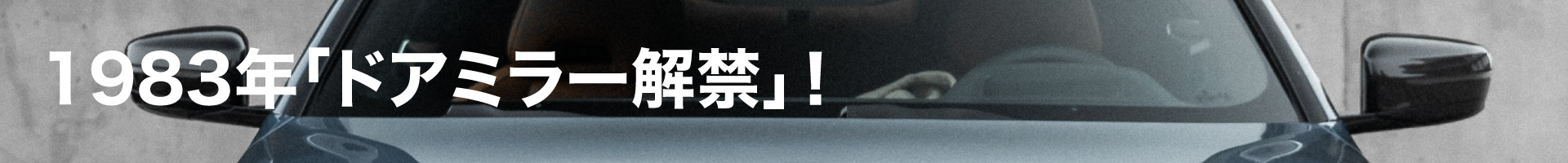 1983年「ドアミラー解禁」！